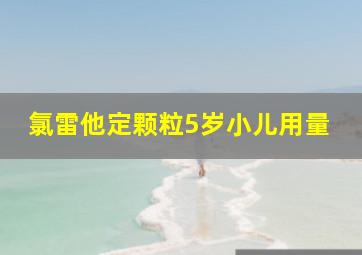 氯雷他定颗粒5岁小儿用量